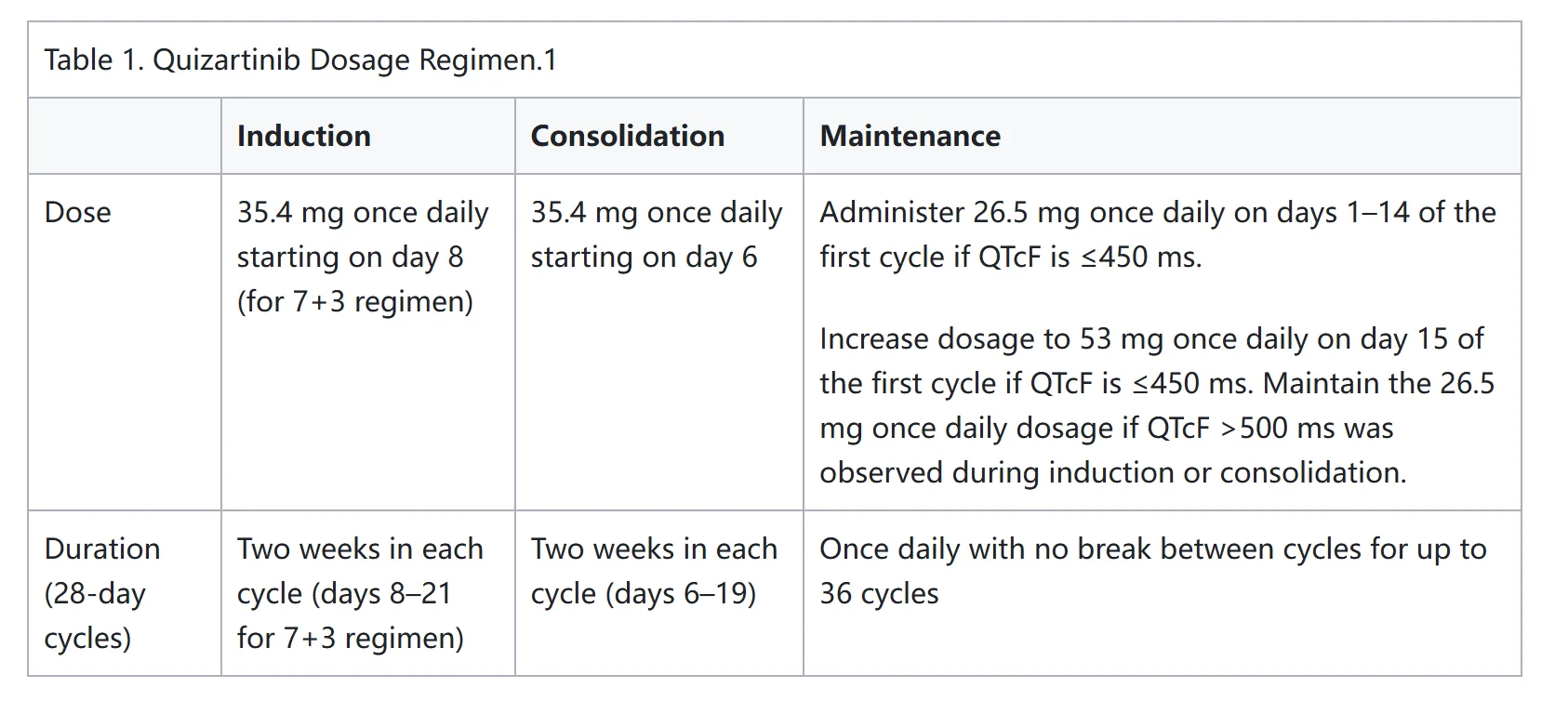 Table 1. Quizartinib Dosage Regimen.1

|  | Induction | Consolidation | Maintenance |
|---|---|---|---|
| Dose | 35.4 mg once daily starting on day 8 (for 7+3 regimen) | 35.4 mg once daily starting on day 6 | Administer 26.5 mg once daily on days 1–14 of the first cycle if QTcF is ≤450 ms. Increase dosage to 53 mg once daily on day 15 of the first cycle if QTcF is ≤450 ms. Maintain the 26.5 mg once daily dosage if QTcF >500 ms was observed during induction or consolidation. |
| Duration (28-day cycles) | Two weeks in each cycle (days 8–21 for 7+3 regimen) | Two weeks in each cycle (days 6–19) | Once daily with no break between cycles for up to 36 cycles |